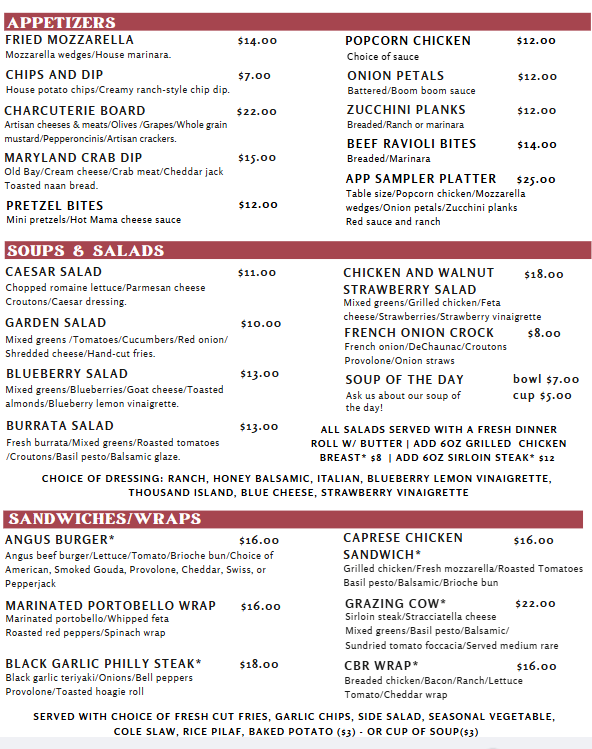 APPETIZERS

FRIED MOZZARELLA $14.00
Mozzarella wedges/House marinara.

CHIPS AND DIP $7.00
House potato chips/Creamy ranch-style chip dip.

CHARCUTERIE BOARD $22.00
Artisan cheeses & meats/Olives /Grapes/Whole grain mustard/Pepperoncinis/Artisan crackers.

MARYLAND CRAB DIP $15.00
Old Bay/Cream cheese/Crab meat/Cheddar jack Toasted naan bread.

PRETZEL BITES $12.00
Mini pretzels/Hot Mama cheese sauce

POPCORN CHICKEN $12.00
Choice of sauce

ONION PETALS $12.00
Battered/Boom boom sauce

ZUCCHINI PLANKS $12.00
Breaded/Ranch or marinara

BEEF RAVIOLI BITES $14.00
Breaded/Marinara

APP SAMPLER PLATTER $25.00
Table size/Popcorn chicken/Mozzarella wedges/Onion petals/Zucchini planks Red sauce and ranch

SOUPS & SALADS

CAESAR SALAD $11.00
Chopped romaine lettuce/Parmesan cheese Croutons/Caesar dressing.

GARDEN SALAD $10.00
Mixed greens /Tomatoes/Cucumbers/Red onion/ Shredded cheese/Hand-cut fries.

BLUEBERRY SALAD $13.00
Mixed greens/Blueberries/Goat cheese/Toasted almonds/Blueberry lemon vinaigrette.

BURRATA SALAD $13.00
Fresh burrata/Mixed greens/Roasted tomatoes /Croutons/Basil pesto/Balsamic glaze.

CHICKEN AND WALNUT STRAWBERRY SALAD $18.00
Mixed greens/Grilled chicken/Feta cheese/Strawberries/Strawberry vinaigrette

FRENCH ONION CROCK $8.00
French onion/DeChaunac/Croutons Provolone/Onion straws

SOUP OF THE DAY bowl $7.00 cup $5.00
Ask us about our soup of the day!

ALL SALADS SERVED WITH A FRESH DINNER ROLL W/ BUTTER | ADD 6OZ GRILLED CHICKEN BREAST* $8 | ADD 6OZ SIRLOIN STEAK* $12

CHOICE OF DRESSING: RANCH, HONEY BALSAMIC, ITALIAN, BLUEBERRY LEMON VINAIGRETTE, THOUSAND ISLAND, BLUE CHEESE, STRAWBERRY VINAIGRETTE

SANDWICHES/WRAPS

ANGUS BURGER* $16.00
Angus beef burger/Lettuce/Tomato/Brioche bun/Choice of American, Smoked Gouda, Provolone, Cheddar, Swiss, or Pepperjack

MARINATED PORTOBELLO WRAP $16.00
Marinated portobello/Whipped feta Roasted red peppers/Spinach wrap

BLACK GARLIC PHILLY STEAK* $18.00
Black garlic teriyaki/Onions/Bell peppers Provolone/Toasted hoagie roll

CAPRESE CHICKEN SANDWICH* $16.00
Grilled chicken/Fresh mozzarella/Roasted Tomatoes Basil pesto/Balsamic/Brioche bun

GRAZING COW* $22.00
Sirloin steak/Stracciatella cheese Mixed greens/Basil pesto/Balsamic/ Sundried tomato foccacia/Served medium rare

CBR WRAP* $16.00
Breaded chicken/Bacon/Ranch/Lettuce Tomato/Cheddar wrap

SERVED WITH CHOICE OF FRESH CUT FRIES, GARLIC CHIPS, SIDE SALAD, SEASONAL VEGETABLE, COLE SLAW, RICE PILAF, BAKED POTATO ($3) - OR CUP OF SOUP($3)